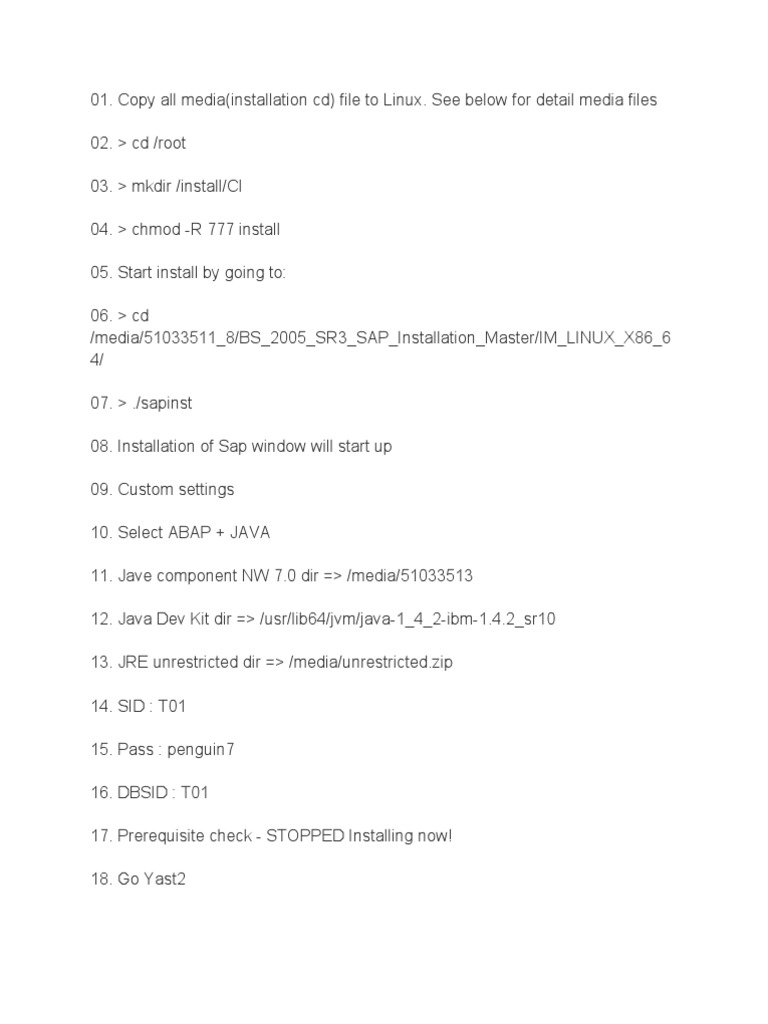 01. Copy all media(installation cd) file to Linux. See below for detail media files

02. > cd /root

03. > mkdir /install/CI

04. > chmod -R 777 install

05. Start install by going to:

06. > cd /media/51033511_8/BS_2005_SR3_SAP_Installation_Master/IM_LINUX_X86_64/

07. > ./sapinst

08. Installation of Sap window will start up

09. Custom settings

10. Select ABAP + JAVA

11. Jave component NW 7.0 dir => /media/51033513

12. Java Dev Kit dir => /usr/lib64/jvm/java-1_4_2-ibm-1.4.2_sr10

13. JRE unrestricted dir => /media/unrestricted.zip

14. SID : T01

15. Pass : penguin7

16. DBSID : T01

17. Prerequisite check - STOPPED Installing now!

18. Go Yast2